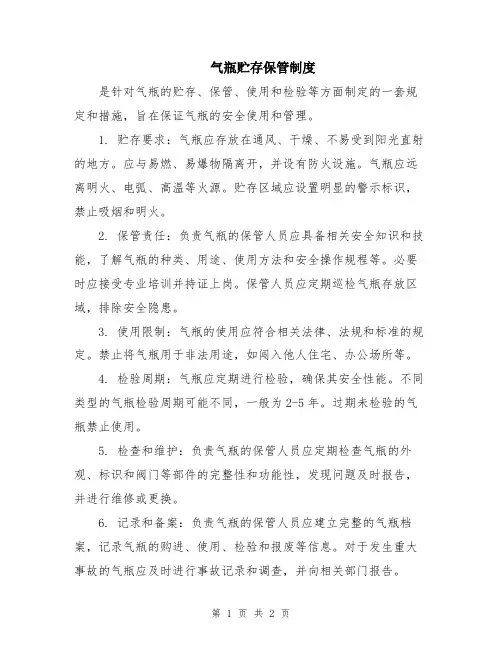 气瓶贮存保管制度

是针对气瓶的贮存、保管、使用和检验等方面制定的一套规定和措施，旨在保证气瓶的安全使用和管理。

1. 贮存要求：气瓶应存放在通风、干燥、不易受到阳光直射的地方。应与易燃、易爆物隔离开，并设有防火设施。气瓶应远离明火、电弧、高温等火源。贮存区域应设置明显的警示标识，禁止吸烟和明火。

2. 保管责任：负责气瓶的保管人员应具备相关安全知识和技能，了解气瓶的种类、用途、使用方法和安全操作规程等。必要时应接受专业培训并持证上岗。保管人员应定期巡检气瓶存放区域，排除安全隐患。

3. 使用限制：气瓶的使用应符合相关法律、法规和标准的规定。禁止将气瓶用于非法用途，如闯入他人住宅、办公场所等。

4. 检验周期：气瓶应定期进行检验，确保其安全性能。不同类型的气瓶检验周期可能不同，一般为2-5年。过期未检验的气瓶禁止使用。

5. 检查和维护：负责气瓶的保管人员应定期检查气瓶的外观、标识和阀门等部件的完整性和功能性，发现问题及时报告，并进行维修或更换。

6. 记录和备案：负责气瓶的保管人员应建立完整的气瓶档案，记录气瓶的购进、使用、检验和报废等信息。对于发生重大事故的气瓶应及时进行事故记录和调查，并向相关部门报告。

第 1 页 共 2 页